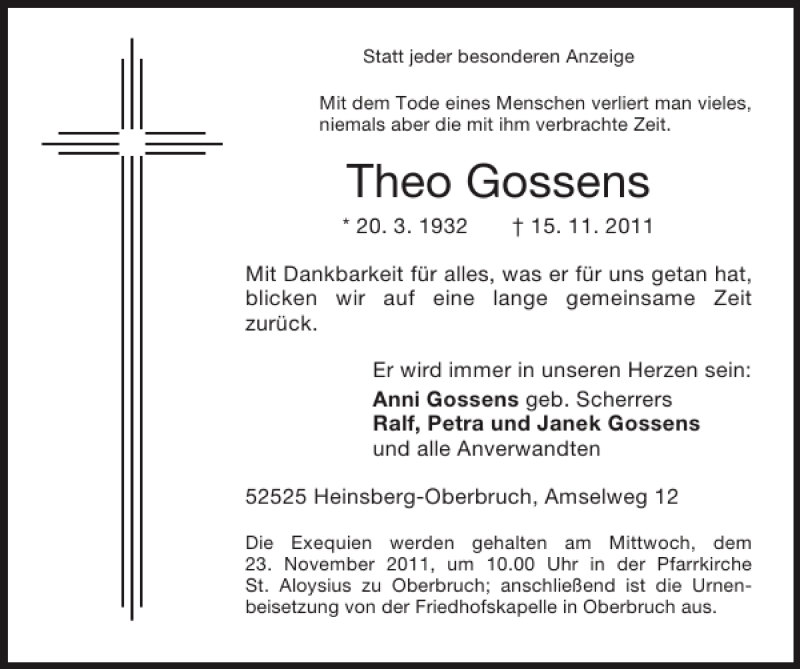 Statt jeder besonderen Anzeige

Mit dem Tode eines Menschen verliert man vieles, niemals aber die mit ihm verbrachte Zeit.

Theo Gossens

* 20. 3. 1932 † 15. 11. 2011

Mit Dankbarkeit für alles, was er für uns getan hat, blicken wir auf eine lange gemeinsame Zeit zurück.

Er wird immer in unseren Herzen sein:
Anni Gossens geb. Scherrers
Ralf, Petra und Janek Gossens
und alle Anverwandten

52525 Heinsberg-Oberbruch, Amselweg 12

Die Exequien werden gehalten am Mittwoch, dem 23. November 2011, um 10.00 Uhr in der Pfarrkirche St. Aloysius zu Oberbruch; anschließend ist die Urnenbeisetzung von der Friedhofskapelle in Oberbruch aus.